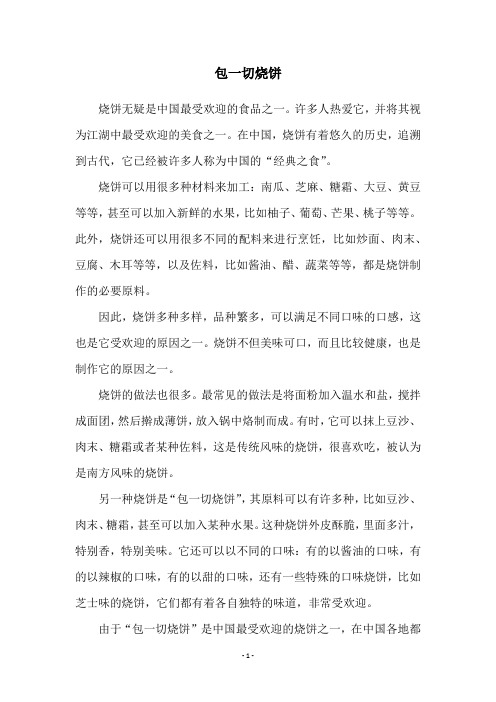 包一切烧饼

烧饼无疑是中国最受欢迎的食品之一。许多人热爱它，并将其视为江湖中最受欢迎的美食之一。在中国，烧饼有着悠久的历史，追溯到古代，它已经被许多人称为中国的“经典之食”。

烧饼可以用很多种材料来加工：南瓜、芝麻、糖霜、大豆、黄豆等等，甚至可以加入新鲜的水果，比如柚子、葡萄、芒果、桃子等等。此外，烧饼还可以用很多不同的配料来进行烹饪，比如炒面、肉末、豆腐、木耳等等，以及佐料，比如酱油、醋、蔬菜等等，都是烧饼制作的必要原料。

因此，烧饼多种多样，品种繁多，可以满足不同口味的口感，这也是它受欢迎的原因之一。烧饼不但美味可口，而且比较健康，也是制作它的原因之一。

烧饼的做法也很多。最常见的做法是将面粉加入温水和盐，搅拌成面团，然后擀成薄饼，放入锅中烙制而成。有时，它可以抹上豆沙、肉末、糖霜或者某种佐料，这是传统风味的烧饼，很喜欢吃，被认为是南方风味的烧饼。

另一种烧饼是“包一切烧饼”，其原料可以有许多种，比如豆沙、肉末、糖霜，甚至可以加入某种水果。这种烧饼外皮酥脆，里面多汁，特别香，特别美味。它还可以以不同的口味：有的以酱油的口味，有的以辣椒的口味，有的以甜的口味，还有一些特殊的口味烧饼，比如芝士味的烧饼，它们都有着各自独特的味道，非常受欢迎。

由于“包一切烧饼”是中国最受欢迎的烧饼之一，在中国各地都

- 1 -